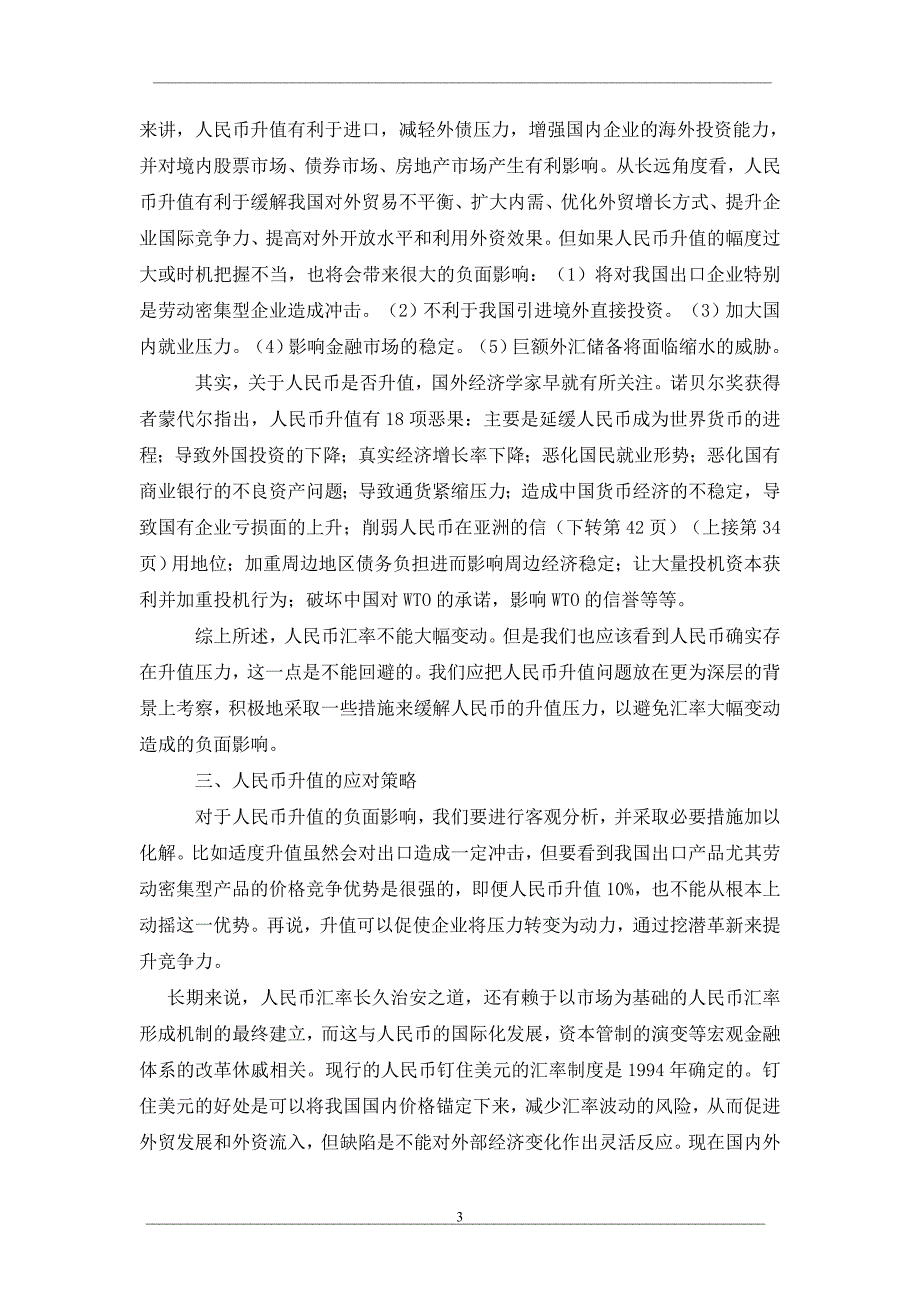 来讲，人民币升值有利于进口，减轻外债压力，增强国内企业的海外投资能力，并对境内股票市场、债券市场、房地产市场产生有利影响。从长远角度看，人民币升值有利于缓解我国对外贸易不平衡、扩大内需、优化外贸增长方式、提升企业国际竞争力、提高对外开放水平和利用外资效果。但如果人民币升值的幅度过大或时机把握不当，也将会带来很大的负面影响：（1）将对我国出口企业特别是劳动密集型企业造成冲击。（2）不利于我国引进境外直接投资。（3）加大国内就业压力。（4）影响金融市场的稳定。（5）巨额外汇储备将面临缩水的威胁。

其实，关于人民币是否升值，国外经济学家早就有所关注。诺贝尔奖获得者蒙代尔指出，人民币升值有 18 项恶果：主要是延缓人民币成为世界货币的进程；导致外国投资的下降；真实经济增长率下降；恶化国民就业形势；恶化国有商业银行的不良资产问题；导致通货紧缩压力；造成中国货币经济的不稳定，导致国有企业亏损面的上升；削弱人民币在亚洲的信（下转第 42 页）（上接第 34 页）用地位；加重周边地区债务负担进而影响周边经济稳定；让大量投机资本获利并加重投机行为；破坏中国对 WTO 的承诺，影响 WTO 的信誉等等。

综上所述，人民币汇率不能大幅变动。但是我们也应该看到人民币确实存在升值压力，这一点是不能回避的。我们应把人民币升值问题放在更为深层的背景上考察，积极地采取一些措施来缓解人民币的升值压力，以避免汇率大幅变动造成的负面影响。

三、人民币升值的应对策略

对于人民币升值的负面影响，我们要进行客观分析，并采取必要措施加以化解。比如适度升值虽然会对出口造成一定冲击，但要看到我国出口产品尤其劳动密集型产品的价格竞争优势是很强的，即便人民币升值 10%，也不能从根本上动摇这一优势。再说，升值可以促使企业将压力转变为动力，通过挖潜革新来提升竞争力。

长期来说，人民币汇率长久治安之道，还有赖于以市场为基础的人民币汇率形成机制的最终建立，而这与人民币的国际化发展，资本管制的演变等宏观金融体系的改革休戚相关。现行的人民币钉住美元的汇率制度是 1994 年确定的。钉住美元的好处是可以将我国国内价格锚定下来，减少汇率波动的风险，从而促进外贸发展和外资流入，但缺陷是不能对外部经济变化作出灵活反应。现在国内外

3